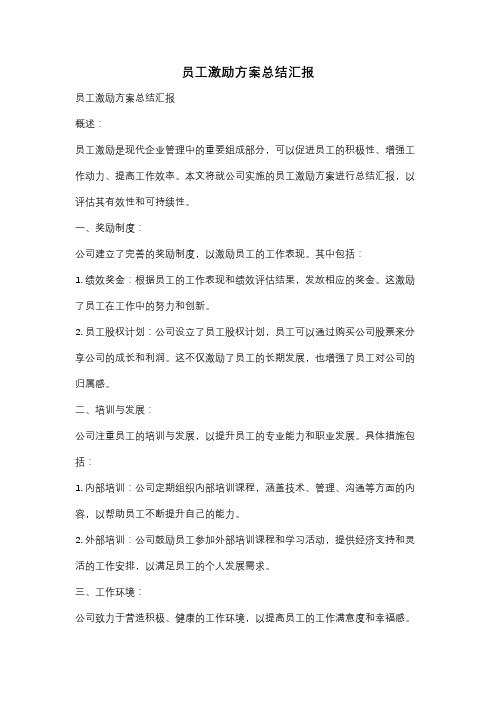 员工激励方案总结汇报

员工激励方案总结汇报

概述：

员工激励是现代企业管理中的重要组成部分，可以促进员工的积极性、增强工作动力、提高工作效率。本文将就公司实施的员工激励方案进行总结汇报，以评估其有效性和可持续性。

一、奖励制度：

公司建立了完善的奖励制度，以激励员工的工作表现。其中包括：

1. 绩效奖金：根据员工的工作表现和绩效评估结果，发放相应的奖金。这激励了员工在工作中的努力和创新。

2. 员工股权计划：公司设立了员工股权计划，员工可以通过购买公司股票来分享公司的成长和利润。这不仅激励了员工的长期发展，也增强了员工对公司的归属感。

二、培训与发展：

公司注重员工的培训与发展，以提升员工的专业能力和职业发展。具体措施包括：

1. 内部培训：公司定期组织内部培训课程，涵盖技术、管理、沟通等方面的内容，以帮助员工不断提升自己的能力。

2. 外部培训：公司鼓励员工参加外部培训课程和学习活动，提供经济支持和灵活的工作安排，以满足员工的个人发展需求。

三、工作环境：

公司致力于营造积极、健康的工作环境，以提高员工的工作满意度和幸福感。